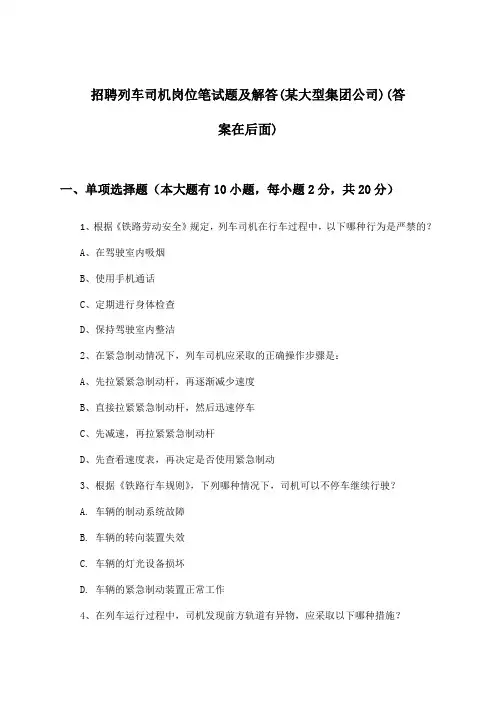 招聘列车司机岗位笔试题及解答(某大型集团公司)(答案在后面)

一、单项选择题（本大题有10小题，每小题2分，共20分）

1、根据《铁路劳动安全》规定，列车司机在行车过程中，以下哪种行为是严禁的？

A、在驾驶室内吸烟

B、使用手机通话

C、定期进行身体检查

D、保持驾驶室内整洁

2、在紧急制动情况下，列车司机应采取的正确操作步骤是：

A、先拉紧紧急制动杆，再逐渐减少速度

B、直接拉紧紧急制动杆，然后迅速停车

C、先减速，再拉紧紧急制动杆

D、先查看速度表，再决定是否使用紧急制动

3、根据《铁路行车规则》，下列哪种情况下，司机可以不停车继续行驶？

A. 车辆的制动系统故障

B. 车辆的转向装置失效

C. 车辆的灯光设备损坏

D. 车辆的紧急制动装置正常工作

4、在列车运行过程中，司机发现前方轨道有异物，应采取以下哪种措施？